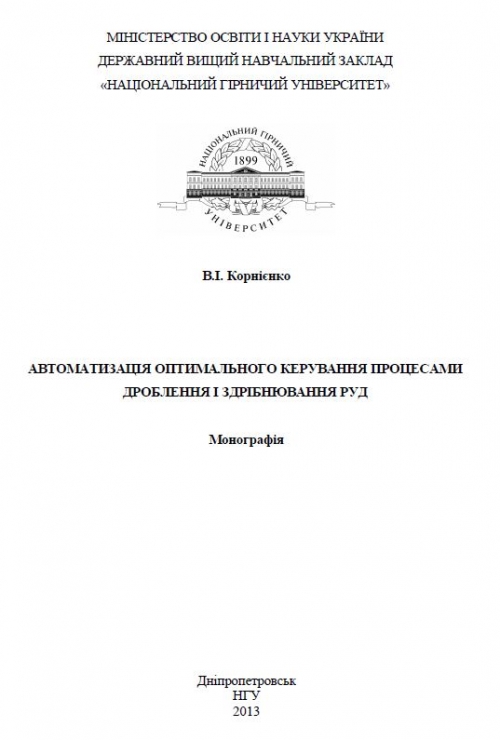 МІНІСТЕРСТВО ОСВІТИ І НАУКИ УКРАЇНИ
ДЕРЖАВНИЙ ВИЩИЙ НАВЧАЛЬНИЙ ЗАКЛАД
«НАЦІОНАЛЬНИЙ ГІРНИЧИЙ УНІВЕРСИТЕТ»

НАЦІОНАЛЬНИЙ ГІРНИЧИЙ
1899
УНІВЕРСИТЕТ

В.І. Корнієнко

АВТОМАТИЗАЦІЯ ОПТИМАЛЬНОГО КЕРУВАННЯ ПРОЦЕСАМИ ДРОБЛЕННЯ І ЗДРІБНЮВАННЯ РУД

Монографія

Дніпропетровськ
НГУ
2013